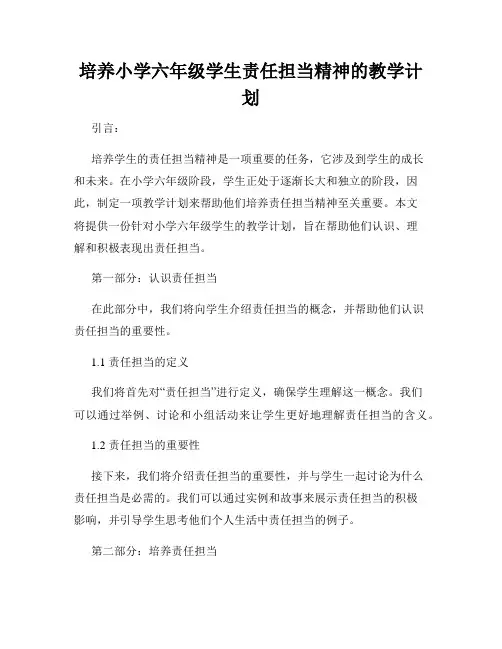 培养小学六年级学生责任担当精神的教学计划

引言：

培养学生的责任担当精神是一项重要的任务，它涉及到学生的成长和未来。在小学六年级阶段，学生正处于逐渐长大和独立的阶段，因此，制定一项教学计划来帮助他们培养责任担当精神至关重要。本文将提供一份针对小学六年级学生的教学计划，旨在帮助他们认识、理解和积极表现出责任担当。

第一部分：认识责任担当

在此部分中，我们将向学生介绍责任担当的概念，并帮助他们认识责任担当的重要性。

1.1 责任担当的定义

我们将首先对“责任担当”进行定义，确保学生理解这一概念。我们可以通过举例、讨论和小组活动来让学生更好地理解责任担当的含义。

1.2 责任担当的重要性

接下来，我们将介绍责任担当的重要性，并与学生一起讨论为什么责任担当是必需的。我们可以通过实例和故事来展示责任担当的积极影响，并引导学生思考他们个人生活中责任担当的例子。

第二部分：培养责任担当